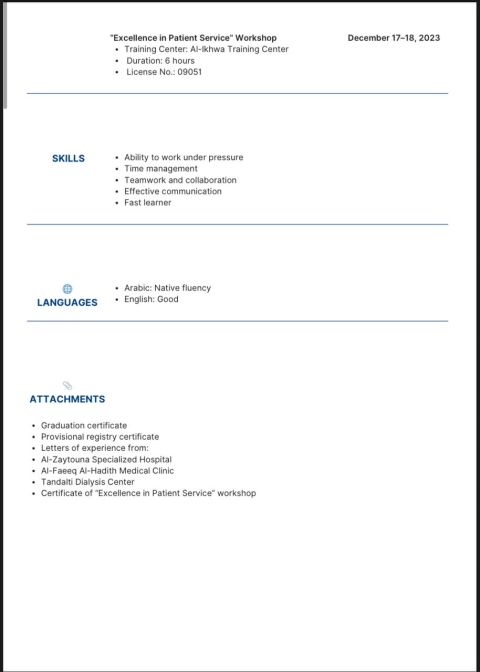 "Excellence in Patient Service" Workshop

December 17–18, 2023

- Training Center: Al-Ikhwa Training Center
- Duration: 6 hours
- License No.: 09051

SKILLS

- Ability to work under pressure
- Time management
- Teamwork and collaboration
- Effective communication
- Fast learner

LANGUAGES

- Arabic: Native fluency
- English: Good

ATTACHMENTS

- Graduation certificate
- Provisional registry certificate
- Letters of experience from:
- Al-Zaytouna Specialized Hospital
- Al-Faeeq Al-Hadith Medical Clinic
- Tandalti Dialysis Center
- Certificate of "Excellence in Patient Service" workshop